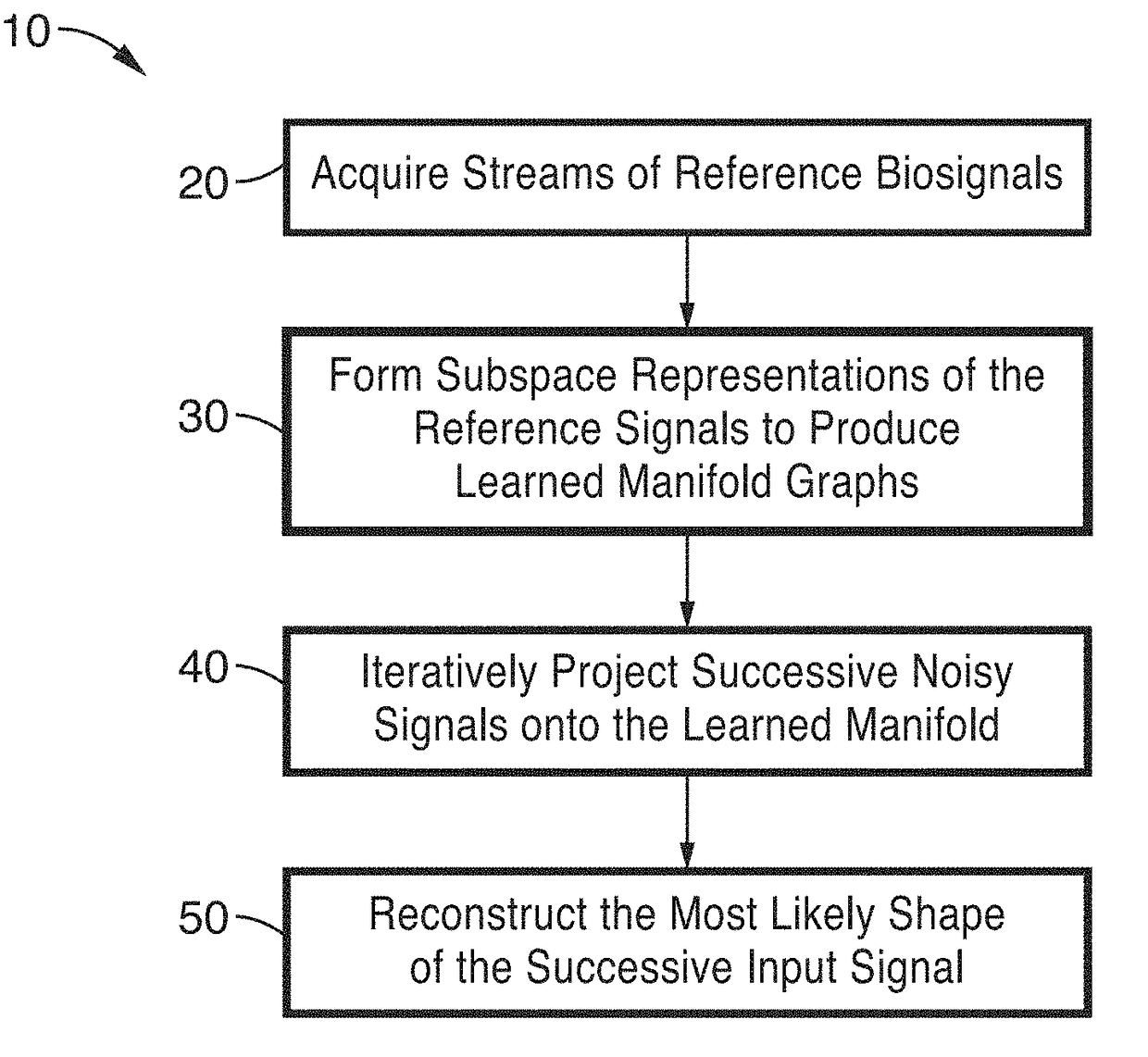 10

20 Acquire Streams of Reference Biosignals

30 Form Subspace Representations of the Reference Signals to Produce Learned Manifold Graphs

40 Iteratively Project Successive Noisy Signals onto the Learned Manifold

50 Reconstruct the Most Likely Shape of the Successive Input Signal